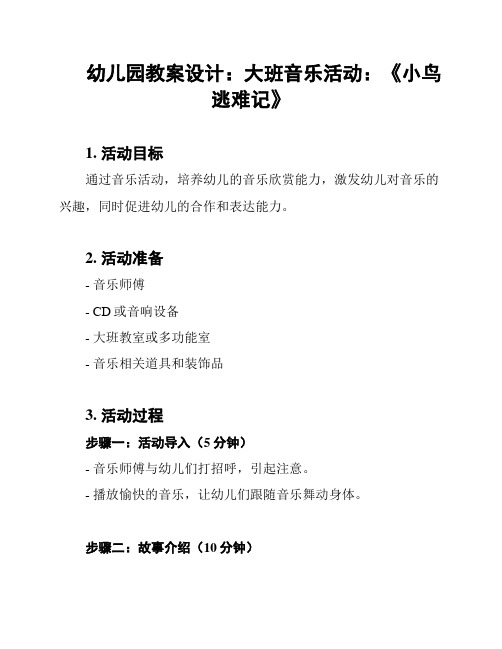 幼儿园教案设计：大班音乐活动：《小鸟逃难记》

1. 活动目标

通过音乐活动，培养幼儿的音乐欣赏能力，激发幼儿对音乐的兴趣，同时促进幼儿的合作和表达能力。

2. 活动准备

- 音乐师傅

- CD 或音响设备

- 大班教室或多功能室

- 音乐相关道具和装饰品

3. 活动过程

步骤一：活动导入（5 分钟）

- 音乐师傅与幼儿们打招呼，引起注意。

- 播放愉快的音乐，让幼儿们跟随音乐舞动身体。

步骤二：故事介绍（10 分钟）